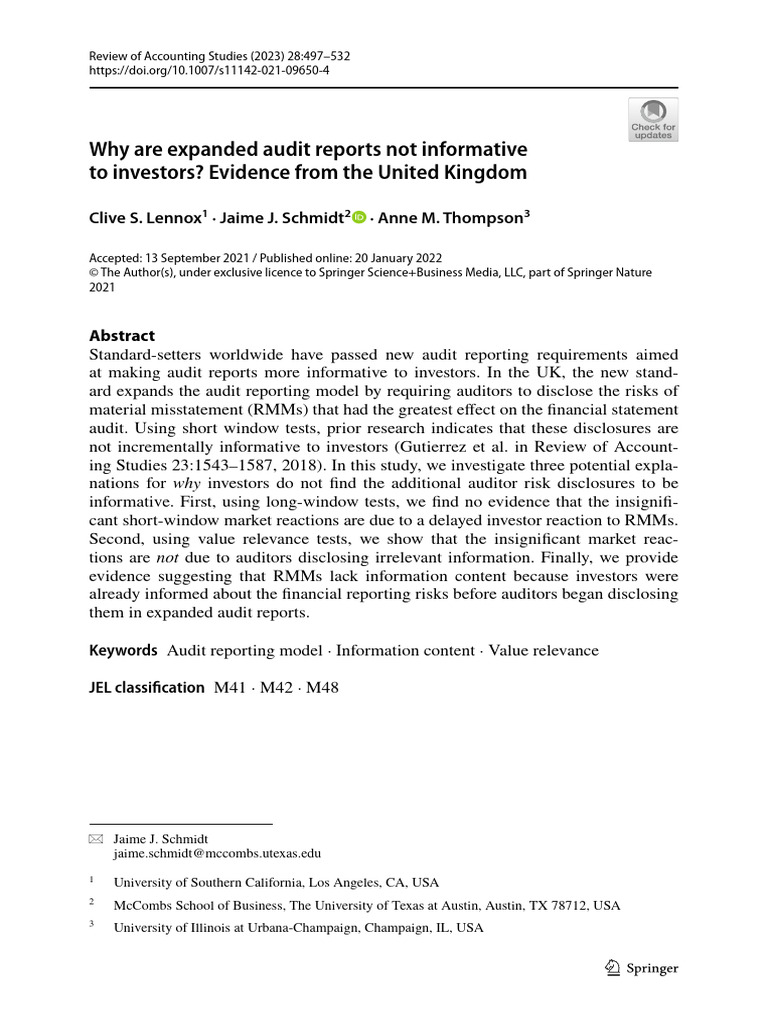 Review of Accounting Studies (2023) 28:497–532
https://doi.org/10.1007/s11142-021-09650-4

Check for updates

Why are expanded audit reports not informative to investors? Evidence from the United Kingdom

Clive S. Lennox$^1$ · Jaime J. Schmidt$^2$ · Anne M. Thompson$^3$

Accepted: 13 September 2021 / Published online: 20 January 2022
© The Author(s), under exclusive licence to Springer Science+Business Media, LLC, part of Springer Nature 2021

Abstract
Standard-setters worldwide have passed new audit reporting requirements aimed at making audit reports more informative to investors. In the UK, the new standard expands the audit reporting model by requiring auditors to disclose the risks of material misstatement (RMMs) that had the greatest effect on the financial statement audit. Using short window tests, prior research indicates that these disclosures are not incrementally informative to investors (Gutierrez et al. in Review of Accounting Studies 23:1543–1587, 2018). In this study, we investigate three potential explanations for why investors do not find the additional auditor risk disclosures to be informative. First, using long-window tests, we find no evidence that the insignificant short-window market reactions are due to a delayed investor reaction to RMMs. Second, using value relevance tests, we show that the insignificant market reactions are not due to auditors disclosing irrelevant information. Finally, we provide evidence suggesting that RMMs lack information content because investors were already informed about the financial reporting risks before auditors began disclosing them in expanded audit reports.

Keywords Audit reporting model · Information content · Value relevance

JEL classification M41 · M42 · M48

Jaime J. Schmidt
jaime.schmidt@mccombs.utexas.edu

$^1$ University of Southern California, Los Angeles, CA, USA

$^2$ McCombs School of Business, The University of Texas at Austin, Austin, TX 78712, USA

$^3$ University of Illinois at Urbana-Champaign, Champaign, IL, USA

Springer